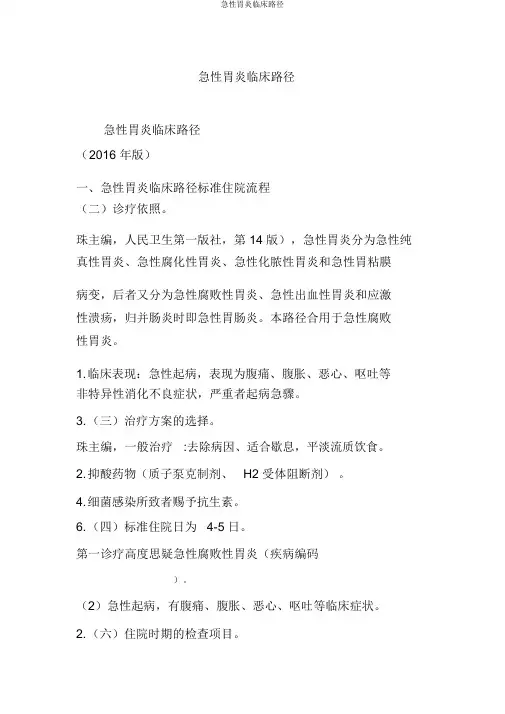 急性胃炎临床路径

急性胃炎临床路径

急性胃炎临床路径

（2016 年版）

一、急性胃炎临床路径标准住院流程

（二）诊疗依照。

珠主编，人民卫生第一版社，第 14 版），急性胃炎分为急性纯真性胃炎、急性腐化性胃炎、急性化脓性胃炎和急性胃粘膜

病变，后者又分为急性腐败性胃炎、急性出血性胃炎和应激性溃疡，归并肠炎时即急性胃肠炎。本路径合用于急性腐败性胃炎。

1.临床表现：急性起病，表现为腹痛、腹胀、恶心、呕吐等非特异性消化不良症状，严重者起病急骤。

3.（三）治疗方案的选择。

珠主编，一般治疗 :去除病因、适合歇息，平淡流质饮食。

2.抑酸药物（质子泵克制剂、 H2 受体阻断剂）。

4.细菌感染所致者赐予抗生素。

6.（四）标准住院日为 4-5 日。

第一诊疗高度思疑急性腐败性胃炎（疾病编码

）。

（2）急性起病，有腹痛、腹胀、恶心、呕吐等临床症状。

2.（六）住院时期的检查项目。